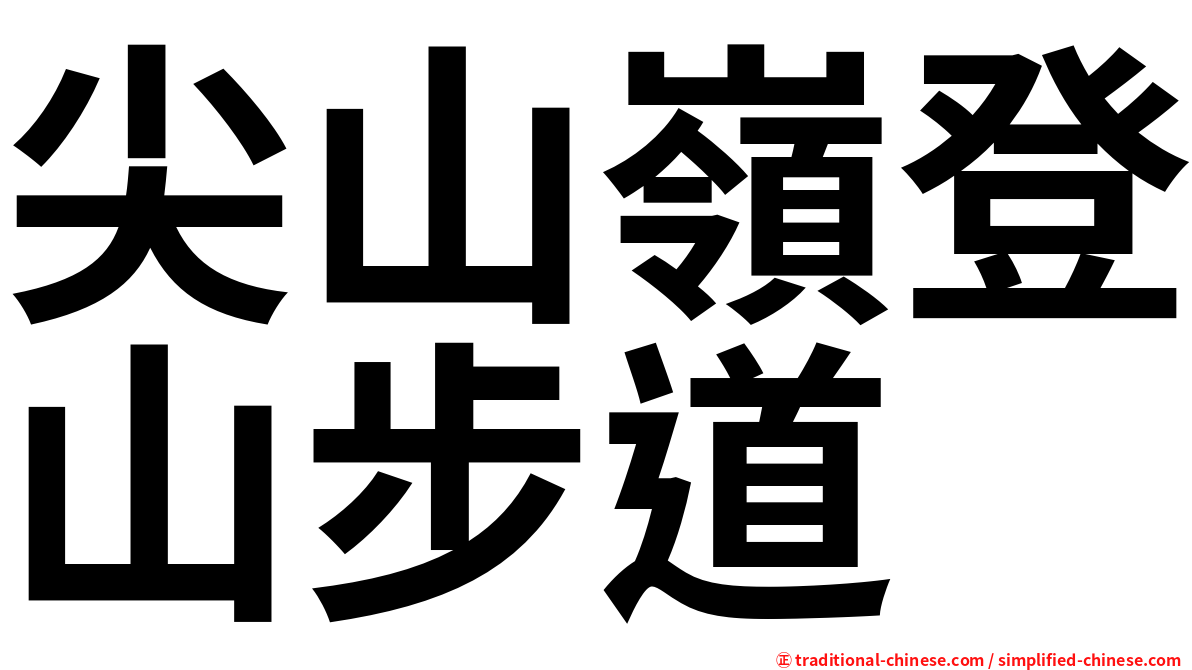 尖山嶺登山步道

㊣ traditional-chinese.com / simplified-chinese.com